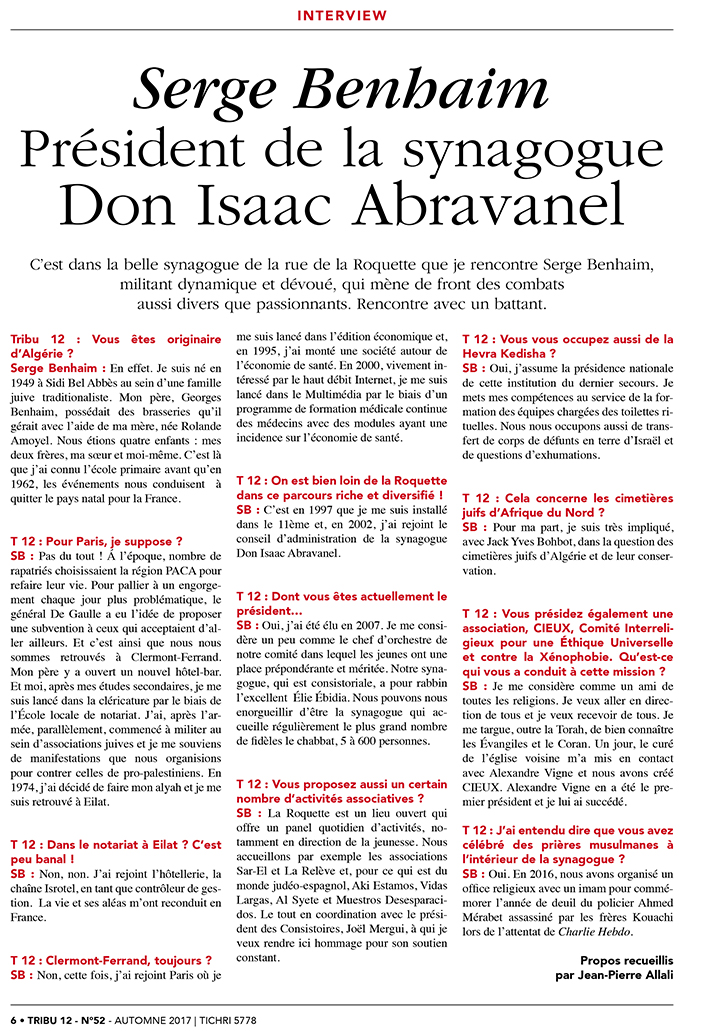 INTERVIEW

Serge Benhaim
Président de la synagogue
Don Isaac Abravanel

C'est dans la belle synagogue de la rue de la Roquette que je rencontre Serge Benhaim, militant dynamique et dévoué, qui mène de front des combats aussi divers que passionnants. Rencontre avec un battant.

Tribu 12 : Vous êtes originaire d'Algérie ?
Serge Benhaim : En effet. Je suis né en 1949 à Sidi Bel Abbès au sein d'une famille juive traditionaliste. Mon père, Georges Benhaim, possédait des brasseries qu'il gérait avec l'aide de ma mère, née Rolande Amoyel. Nous étions quatre enfants : mes deux frères, ma sœur et moi-même. C'est là que j'ai connu l'école primaire avant qu'en 1962, les événements nous conduisent à quitter le pays natal pour la France.

T 12 : Pour Paris, je suppose ?
SB : Pas du tout ! À l'époque, nombre de rapatriés choisissaient la région PACA pour refaire leur vie. Pour pallier à un engorgement chaque jour plus problématique, le général De Gaulle a eu l'idée de proposer une subvention à ceux qui acceptaient d'aller ailleurs. Et c'est ainsi que nous nous sommes retrouvés à Clermont-Ferrand. Mon père y a ouvert un nouvel hôtel-bar. Et moi, après mes études secondaires, je me suis lancé dans la cléricature par le biais de l'École locale de notariat. J'ai, après l'armée, parallèlement, commencé à militer au sein d'associations juives et je me souviens de manifestations que nous organisions pour contrer celles de pro-palestiniens. En 1974, j'ai décidé de faire mon alyah et je me suis retrouvé à Eilat.

T 12 : Dans le notariat à Eilat ? C'est peu banal !
SB : Non, non. J'ai rejoint l'hôtellerie, la chaîne Isrotel, en tant que contrôleur de gestion. La vie et ses aléas m'ont reconduit en France.

T 12 : Clermont-Ferrand, toujours ?
SB : Non, cette fois, j'ai rejoint Paris où je me suis lancé dans l'édition économique et, en 1995, j'ai monté une société autour de l'économie de santé. En 2000, vivement intéressé par le haut débit Internet, je me suis lancé dans le Multimédia par le biais d'un programme de formation médicale continue des médecins avec des modules ayant une incidence sur l'économie de santé.

T 12 : On est bien loin de la Roquette dans ce parcours riche et diversifié !
SB : C'est en 1997 que je me suis installé dans le 11ème et, en 2002, j'ai rejoint le conseil d'administration de la synagogue Don Isaac Abravanel.

T 12 : Dont vous êtes actuellement le président…
SB : Oui, j'ai été élu en 2007. Je me considère un peu comme le chef d'orchestre de notre comité dans lequel les jeunes ont une place prépondérante et méritée. Notre synagogue, qui est consistoriale, a pour rabbin l'excellent Élie Ébidia. Nous pouvons nous enorgueillir d'être la synagogue qui accueille régulièrement le plus grand nombre de fidèles le chabbat, 5 à 600 personnes.

T 12 : Vous proposez aussi un certain nombre d'activités associatives ?
SB : La Roquette est un lieu ouvert qui offre un panel quotidien d'activités, notamment en direction de la jeunesse. Nous accueillons par exemple les associations Sar-El et La Relève et, pour ce qui est du monde judéo-espagnol, Aki Estamos, Vidas Largas, Al Syete et Muestros Desesparacidos. Le tout en coordination avec le président des Consistoires, Joël Mergui, à qui je veux rendre ici hommage pour son soutien constant.

T 12 : Vous vous occupez aussi de la Hevra Kedisha ?
SB : Oui, j'assume la présidence nationale de cette institution du dernier secours. Je mets mes compétences au service de la formation des équipes chargées des toilettes rituelles. Nous nous occupons aussi de transfert de corps de défunts en terre d'Israël et de questions d'exhumations.

T 12 : Cela concerne les cimetières juifs d'Afrique du Nord ?
SB : Pour ma part, je suis très impliqué, avec Jack Yves Bohbot, dans la question des cimetières juifs d'Algérie et de leur conservation.

T 12 : Vous présidez également une association, CIEUX, Comité Interreligieux pour une Éthique Universelle et contre la Xénophobie. Qu'est-ce qui vous a conduit à cette mission ?
SB : Je me considère comme un ami de toutes les religions. Je veux aller en direction de tous et je veux recevoir de tous. Je me targue, outre la Torah, de bien connaître les Évangiles et le Coran. Un jour, le curé de l'église voisine m'a mis en contact avec Alexandre Vigne et nous avons créé CIEUX. Alexandre Vigne en a été le premier président et je lui ai succédé.

T 12 : J'ai entendu dire que vous avez célébré des prières musulmanes à l'intérieur de la synagogue ?
SB : Oui. En 2016, nous avons organisé un office religieux avec un imam pour commémorer l'année de deuil du policier Ahmed Mérabet assassiné par les frères Kouachi lors de l'attentat de Charlie Hebdo.

Propos recueillis par Jean-Pierre Allali

6 • TRIBU 12 - N°52 - AUTOMNE 2017 | TICHRI 5778